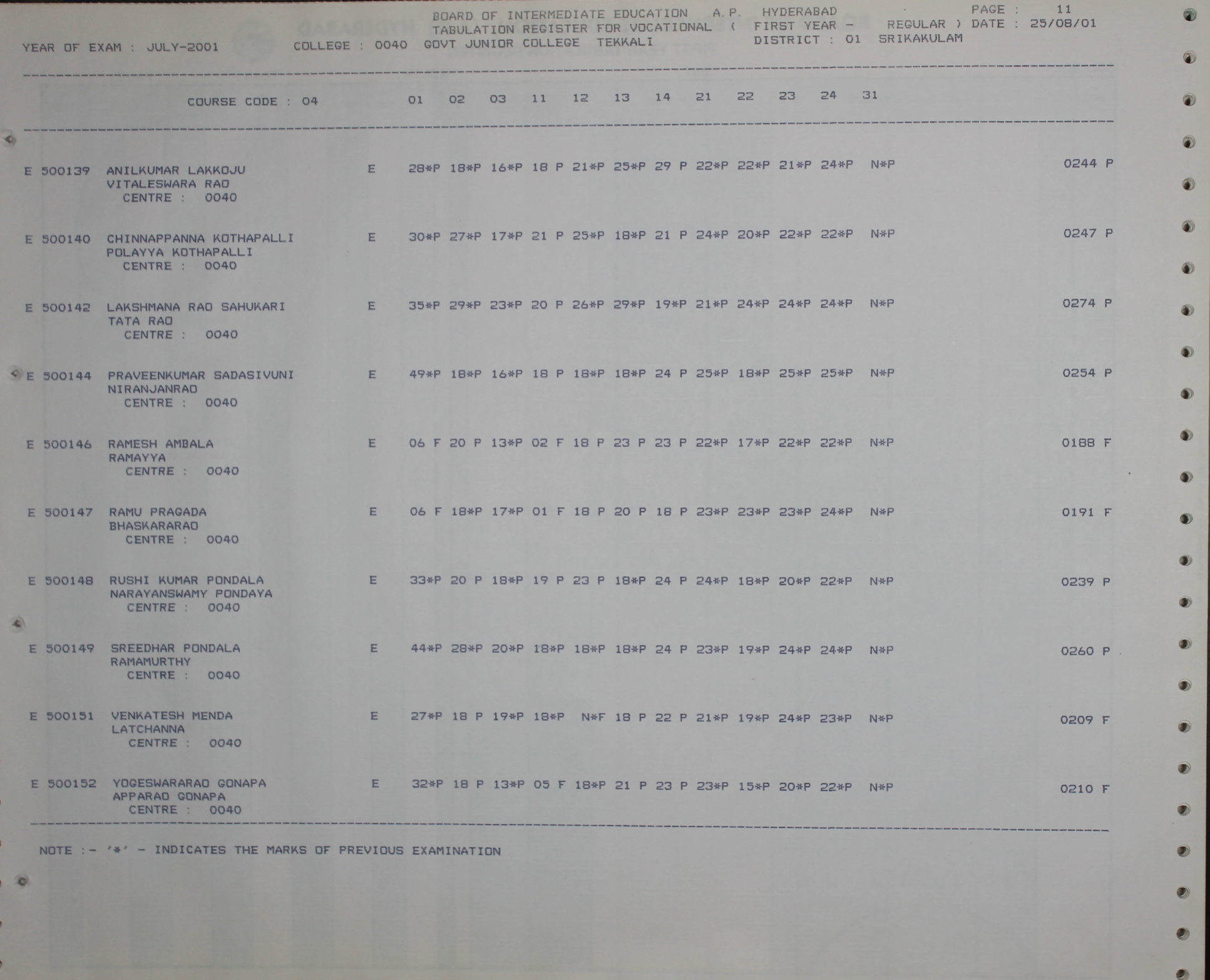 BOARD OF INTERMEDIATE EDUCATION A.P. HYDERABAD PAGE : 11
TABULATION REGISTER FOR VOCATIONAL ( FIRST YEAR - REGULAR ) DATE : 25/08/01
YEAR OF EXAM : JULY-2001 COLLEGE : 0040 GOVT JUNIOR COLLEGE TEKKALI DISTRICT : 01 SRIKAKULAM

COURSE CODE : 04 01 02 03 11 12 13 14 21 22 23 24 31

E 500139 ANILKUMAR LAKKOJU E 28*P 18*P 16*P 18 P 21*P 25*P 29 P 22*P 22*P 21*P 24*P N*P 0244 P
VITALESWARA RAO
CENTRE : 0040

E 500140 CHINNAPPANNA KOTHAPALLI E 30*P 27*P 17*P 21 P 25*P 18*P 21 P 24*P 20*P 22*P 22*P N*P 0247 P
POLAYYA KOTHAPALLI
CENTRE : 0040

E 500142 LAKSHMANA RAO SAHUKARI E 35*P 29*P 23*P 20 P 26*P 29*P 19*P 21*P 24*P 24*P 24*P N*P 0274 P
TATA RAO
CENTRE : 0040

E 500144 PRAVEENKUMAR SADASIVUNI E 49*P 18*P 16*P 18 P 18*P 18*P 24 P 25*P 18*P 25*P 25*P N*P 0254 P
NIRANJANRAO
CENTRE : 0040

E 500146 RAMESH AMBALA E 06 F 20 P 13*P 02 F 18 P 23 P 23 P 22*P 17*P 22*P 22*P N*P 0188 F
RAMAYYA
CENTRE : 0040

E 500147 RAMU PRAGADA E 06 F 18*P 17*P 01 F 18 P 20 P 18 P 23*P 23*P 23*P 24*P N*P 0191 F
BHASKARARAO
CENTRE : 0040

E 500148 RUSHI KUMAR PONDALA E 33*P 20 P 18*P 19 P 23 P 18*P 24 P 24*P 18*P 20*P 22*P N*P 0239 P
NARAYANSWAMY PONDAYA
CENTRE : 0040

E 500149 SREEDHAR PONDALA E 44*P 28*P 20*P 18*P 18*P 18*P 24 P 23*P 19*P 24*P 24*P N*P 0260 P
RAMAMURTHY
CENTRE : 0040

E 500151 VENKATESH MENDA E 27*P 18 P 19*P 18*P N*F 18 P 22 P 21*P 19*P 24*P 23*P N*P 0209 F
LATCHANNA
CENTRE : 0040

E 500152 YOGESWARARAO GONAPA E 32*P 18 P 13*P 05 F 18*P 21 P 23 P 23*P 15*P 20*P 22*P N*P 0210 F
APPARAO GONAPA
CENTRE : 0040

NOTE :- '*' - INDICATES THE MARKS OF PREVIOUS EXAMINATION